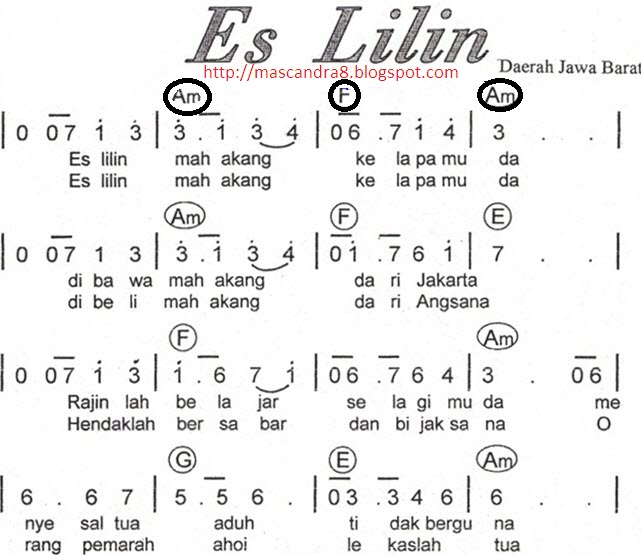 Es Lilin

http://mascandra8.blogspot.com

Daerah Jawa Barat

Am F Am

| 0 07 1 3 | 3 . 1 3 4 | 06 .7 1 4 | 3 . . |

Es lilin mah akang ke la pa mu da
Es lilin mah akang ke la pa mu da

Am F E

| 0 07 1 3 | 3 . 1 3 4 | 01 .7 6 1 | 7 . . |

di ba wa mah akang da ri Jakarta
di be li mah akang da ri Angsana

F Am

| 0 07 1 3 | 1 . 6 7 1 | 06 .7 6 4 | 3 . 06 |

Rajin lah be la jar se la gi mu da me
Hendaklah ber sa bar dan bi jak sa na O

G E Am

| 6 . 6 7 | 5 . 5 6 . | 03 .3 4 6 | 6 . . |

nye sal tua aduh ti dak bergu na
rang pemarah ahoi le kaslah tua